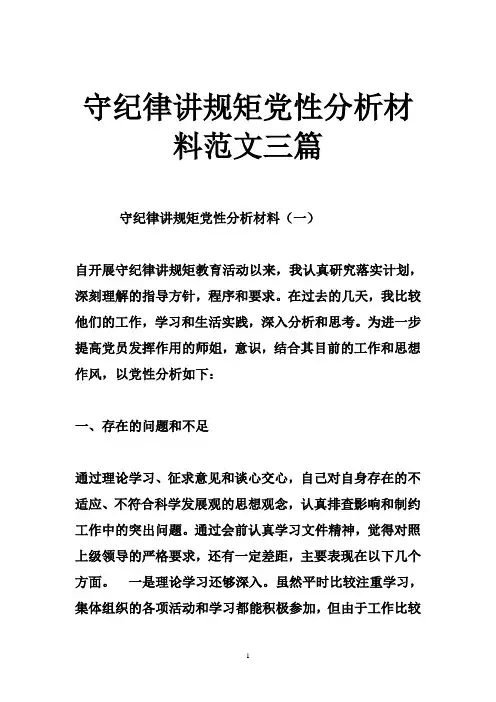 守纪律讲规矩党性分析材料范文三篇

守纪律讲规矩党性分析材料（一）

自开展守纪律讲规矩教育活动以来，我认真研究落实计划，深刻理解的指导方针，程序和要求。在过去的几天，我比较他们的工作，学习和生活实践，深入分析和思考。为进一步提高党员发挥作用的师姐，意识，结合其目前的工作和思想作风，以党性分析如下：

一、存在的问题和不足

通过理论学习、征求意见和谈心交心，自己对自身存在的不适应、不符合科学发展观的思想观念，认真排查影响和制约工作中的突出问题。通过会前认真学习文件精神，觉得对照上级领导的严格要求，还有一定差距，主要表现在以下几个方面。　一是理论学习还够深入。虽然平时比较注重学习，集体组织的各项活动和学习都能积极参加，但由于工作比较

1